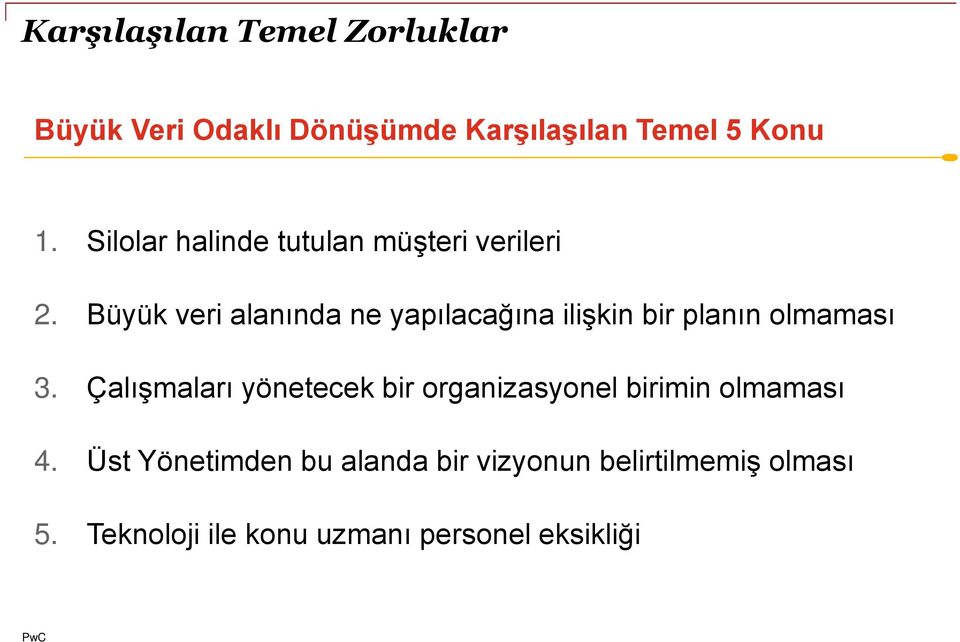 Karşılaşılan Temel Zorluklar

Büyük Veri Odaklı Dönüşümde Karşılaşılan Temel 5 Konu

1. Silolar halinde tutulan müşteri verileri

2. Büyük veri alanında ne yapılacağına ilişkin bir planın olmaması

3. Çalışmaları yönetecek bir organizasyonel birimin olmaması

4. Üst Yönetimden bu alanda bir vizyonun belirtilmemiş olması

5. Teknoloji ile konu uzmanı personel eksikliği

PwC